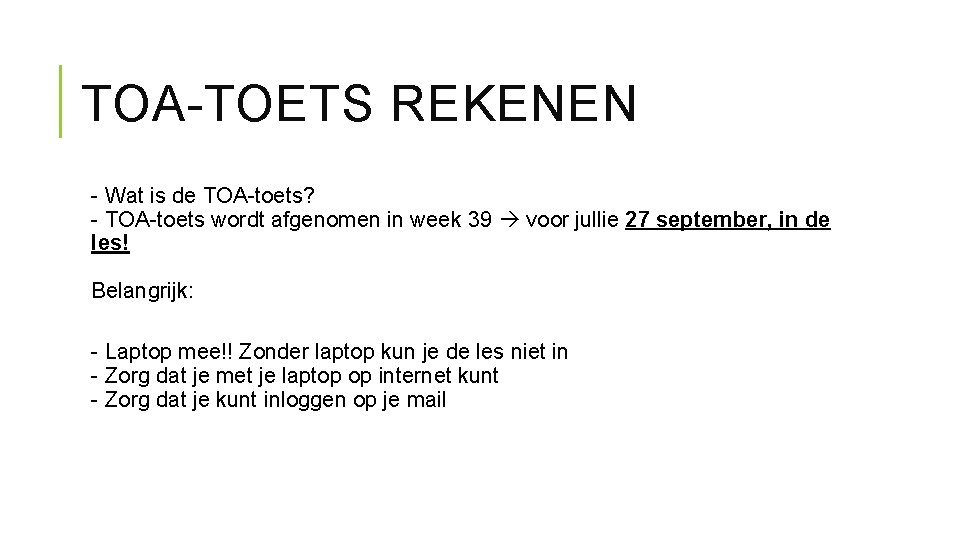 TOA-TOETS REKENEN

- Wat is de TOA-toets?
- TOA-toets wordt afgenomen in week 39 → voor jullie 27 september, in de les!

Belangrijk:

- Laptop mee!! Zonder laptop kun je de les niet in
- Zorg dat je met je laptop op internet kunt
- Zorg dat je kunt inloggen op je mail